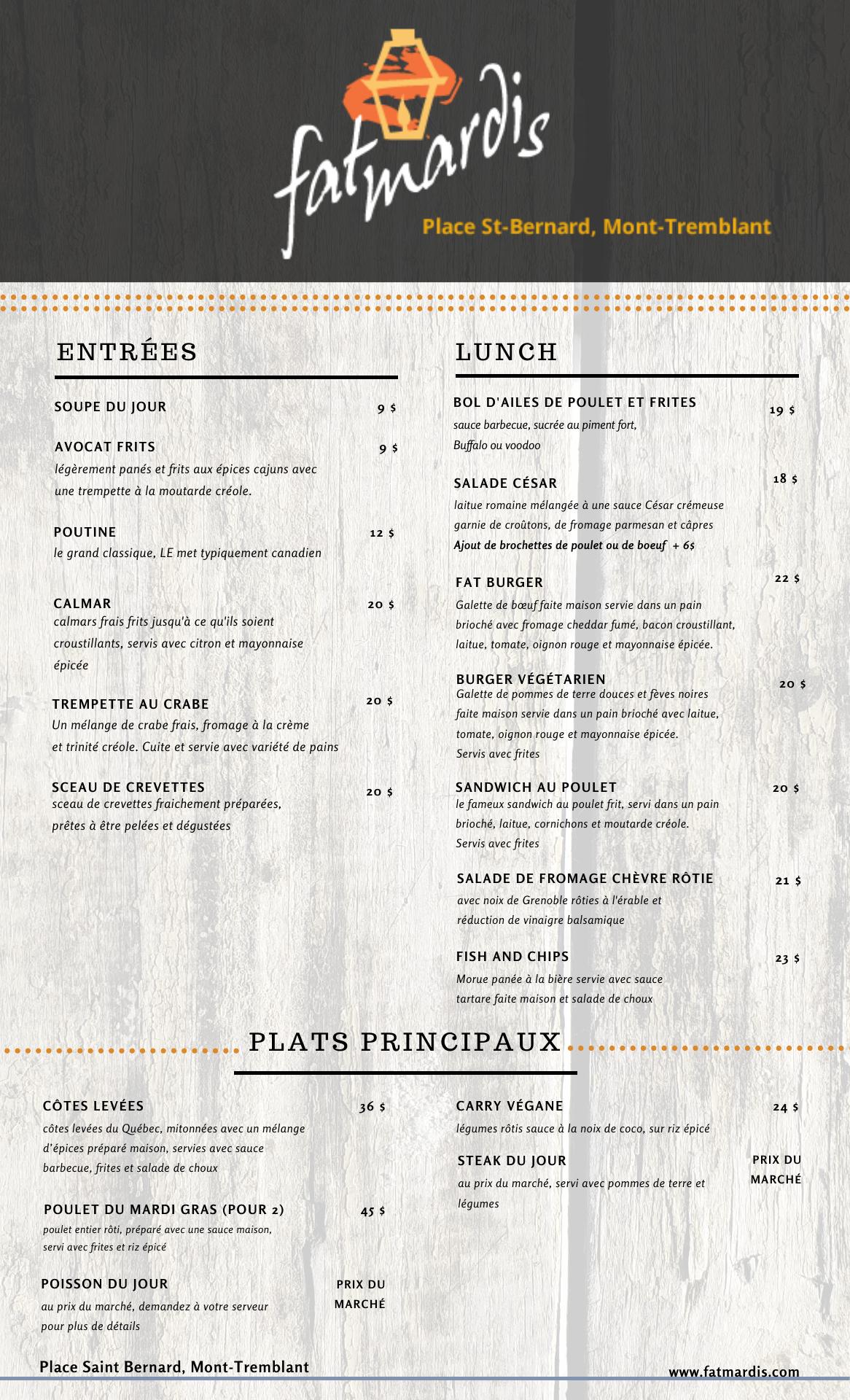 fatmardis

Place St-Bernard, Mont-Tremblant

ENTRÉES

SOUPE DU JOUR 9 $

AVOCAT FRITS 9 $
légèrement panés et frits aux épices cajuns avec une trempette à la moutarde créole.

POUTINE 12 $
le grand classique, LE met typiquement canadien

CALMAR 20 $
calmars frais frits jusqu'à ce qu'ils soient croustillants, servis avec citron et mayonnaise épicée

TREMPETTE AU CRABE 20 $
Un mélange de crabe frais, fromage à la crème et trinité créole. Cuite et servie avec variété de pains

SCEAU DE CREVETTES 20 $
sceau de crevettes fraichement préparées, prêtes à être pelées et dégustées

LUNCH

BOL D'AILES DE POULET ET FRITES 19 $
sauce barbecue, sucrée au piment fort, Buffalo ou voodoo

SALADE CÉSAR 18 $
laitue romaine mélangée à une sauce César crémeuse garnie de croûtons, de fromage parmesan et câpres
Ajout de brochettes de poulet ou de boeuf + 6$

FAT BURGER 22 $
Galette de bœuf faite maison servie dans un pain brioché avec fromage cheddar fumé, bacon croustillant, laitue, tomate, oignon rouge et mayonnaise épicée.

BURGER VÉGÉTARIEN 20 $
Galette de pommes de terre douces et fèves noires faite maison servie dans un pain brioché avec laitue, tomate, oignon rouge et mayonnaise épicée.
Servis avec frites

SANDWICH AU POULET 20 $
le fameux sandwich au poulet frit, servi dans un pain brioché, laitue, cornichons et moutarde créole.
Servis avec frites

SALADE DE FROMAGE CHÈVRE RÔTIE 21 $
avec noix de Grenoble rôties à l'érable et réduction de vinaigre balsamique

FISH AND CHIPS 23 $
Morue panée à la bière servie avec sauce tartare faite maison et salade de choux

PLATS PRINCIPAUX

CÔTES LEVÉES 36 $
côtes levées du Québec, mitonnées avec un mélange d'épices préparé maison, servies avec sauce barbecue, frites et salade de choux

POULET DU MARDI GRAS (POUR 2) 45 $
poulet entier rôti, préparé avec une sauce maison, servi avec frites et riz épicé

POISSON DU JOUR PRIX DU MARCHÉ
au prix du marché, demandez à votre serveur pour plus de détails

CARRY VÉGANE 24 $
légumes rôtis sauce à la noix de coco, sur riz épicé

STEAK DU JOUR PRIX DU MARCHÉ
au prix du marché, servi avec pommes de terre et légumes

Place Saint Bernard, Mont-Tremblant

www.fatmardis.com